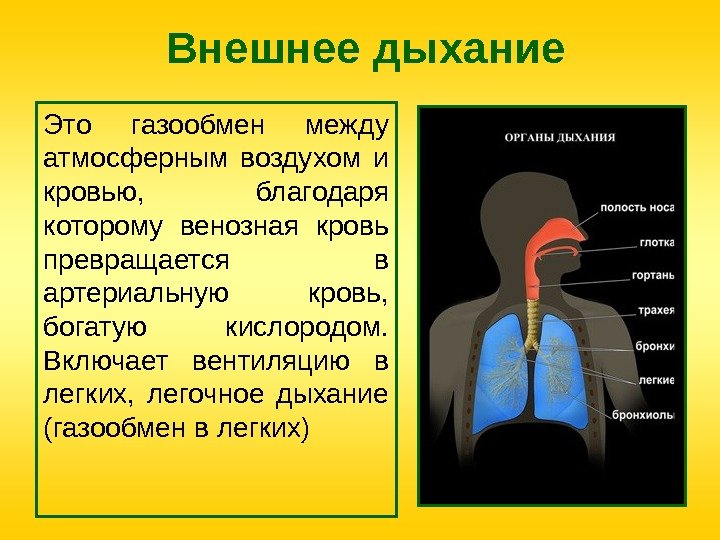 Внешнее дыхание

Это газообмен между атмосферным воздухом и кровью, благодаря которому венозная кровь превращается в артериальную кровь, богатую кислородом. Включает вентиляцию в легких, легочное дыхание (газообмен в легких)

ОРГАНЫ ДЫХАНИЯ

полость носа
глотка
гортань
трахея
бронхи
легкие
бронхиолы